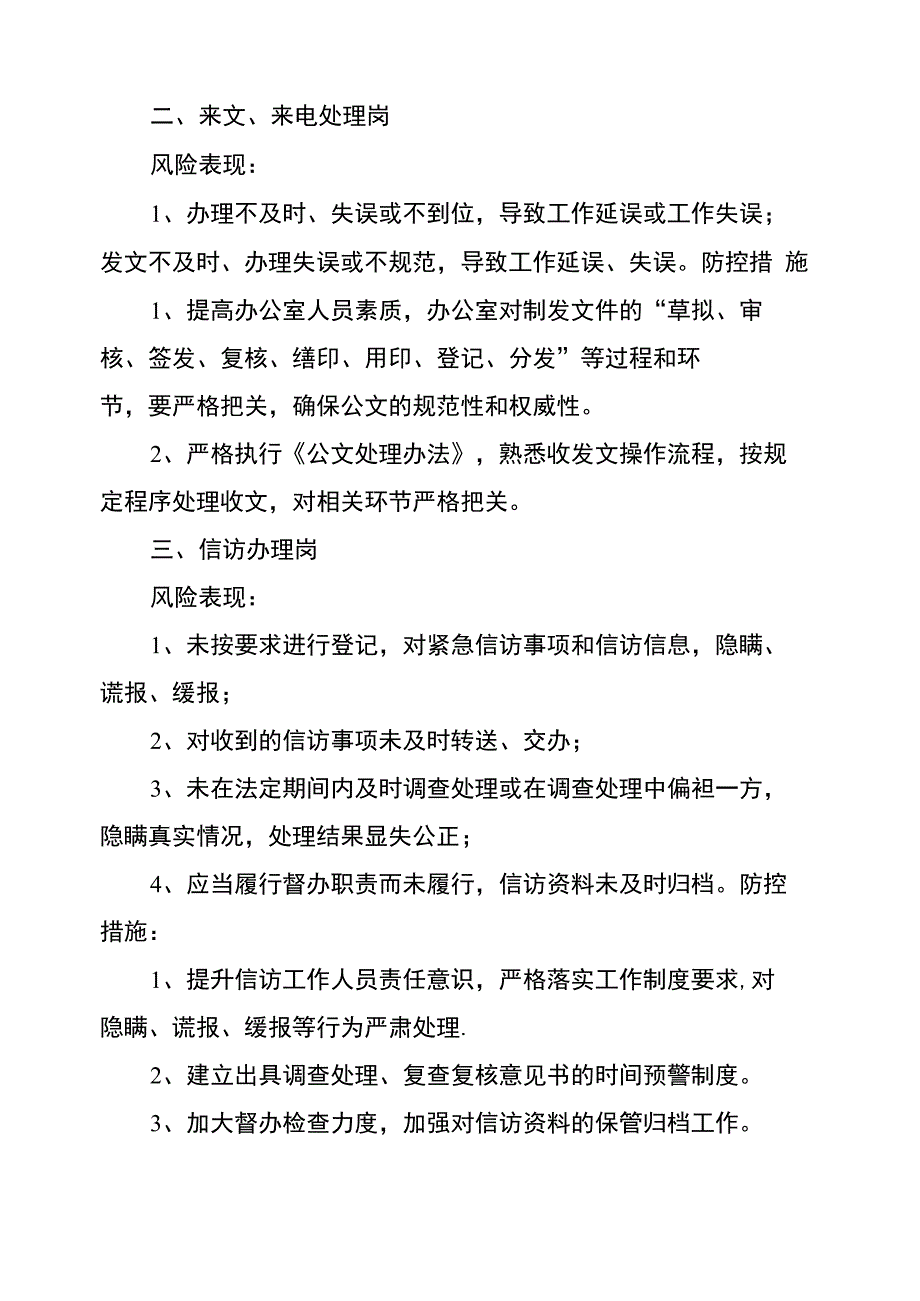 二、来文、来电处理岗

风险表现：

1、办理不及时、失误或不到位，导致工作延误或工作失误；发文不及时、办理失误或不规范，导致工作延误、失误。防控措 施

1、提高办公室人员素质，办公室对制发文件的“草拟、审核、签发、复核、缮印、用印、登记、分发”等过程和环节，要严格把关，确保公文的规范性和权威性。

2、严格执行《公文处理办法》，熟悉收发文操作流程，按规定程序处理收文，对相关环节严格把关。

三、信访办理岗

风险表现：

1、未按要求进行登记，对紧急信访事项和信访信息，隐瞒、谎报、缓报；

2、对收到的信访事项未及时转送、交办；

3、未在法定期间内及时调查处理或在调查处理中偏袒一方，隐瞒真实情况，处理结果显失公正；

4、应当履行督办职责而未履行，信访资料未及时归档。防控措施：

1、提升信访工作人员责任意识，严格落实工作制度要求,对隐瞒、谎报、缓报等行为严肃处理.

2、建立出具调查处理、复查复核意见书的时间预警制度。

3、加大督办检查力度，加强对信访资料的保管归档工作。